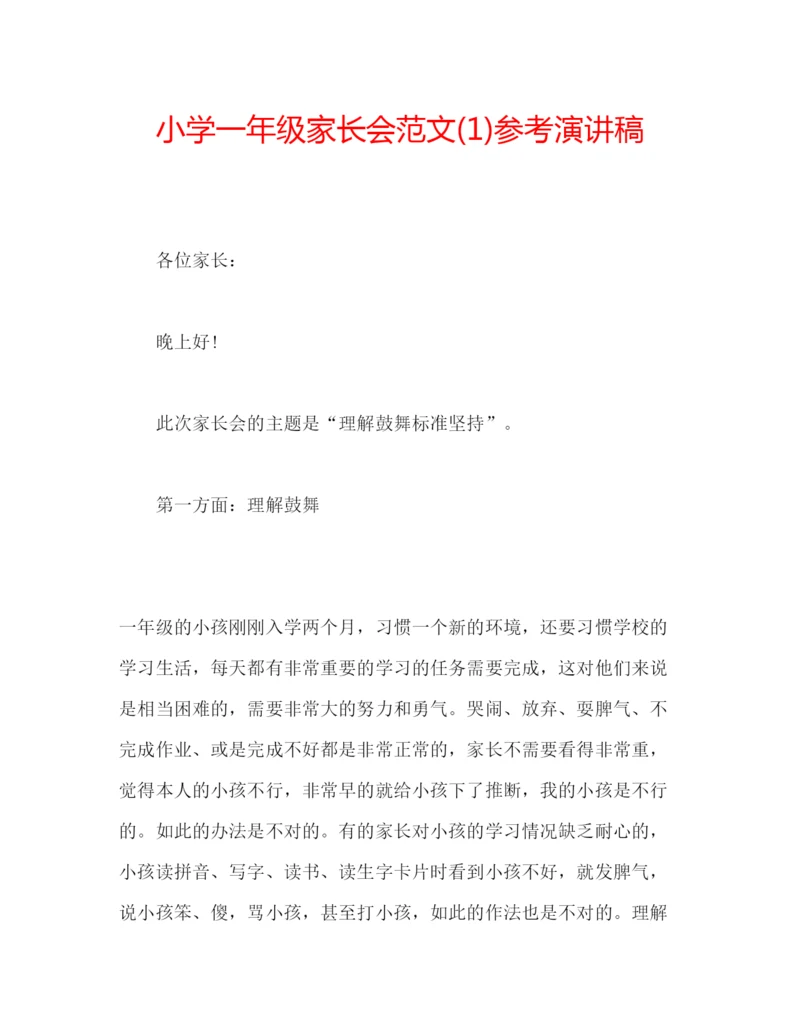 小学一年级家长会范文(1)参考演讲稿

各位家长：

晚上好!

此次家长会的主题是“理解鼓舞标准坚持”。

第一方面：理解鼓舞

一年级的小孩刚刚入学两个月，习惯一个新的环境，还要习惯学校的学习生活，每天都有非常重要的学习的任务需要完成，这对他们来说是相当困难的，需要非常大的努力和勇气。哭闹、放弃、耍脾气、不完成作业、或是完成不好都是非常正常的，家长不需要看得非常重，觉得本人的小孩不行，非常早的就给小孩下了推断，我的小孩是不行的。如此的办法是不对的。有的家长对小孩的学习情况缺乏耐心的，小孩读拼音、写字、读书、读生字卡片时看到小孩不好，就发脾气，说小孩笨、傻，骂小孩，甚至打小孩，如此的作法也是不对的。理解